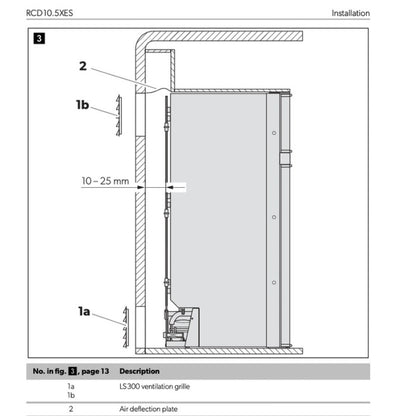 RCD10.5XES

Installation

3

2

1b

10 – 25 mm

1a

| No. in fig. 3, page 13 | Description |
|---|---|
| 1a 1b | LS 300 ventilation grille |
| 2 | Air deflection plate |